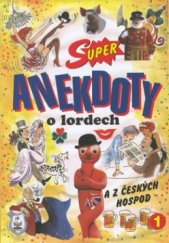 SUPER
ANEKDOTY
o lordech

A Z ČESKÝCH HOSPOD

1